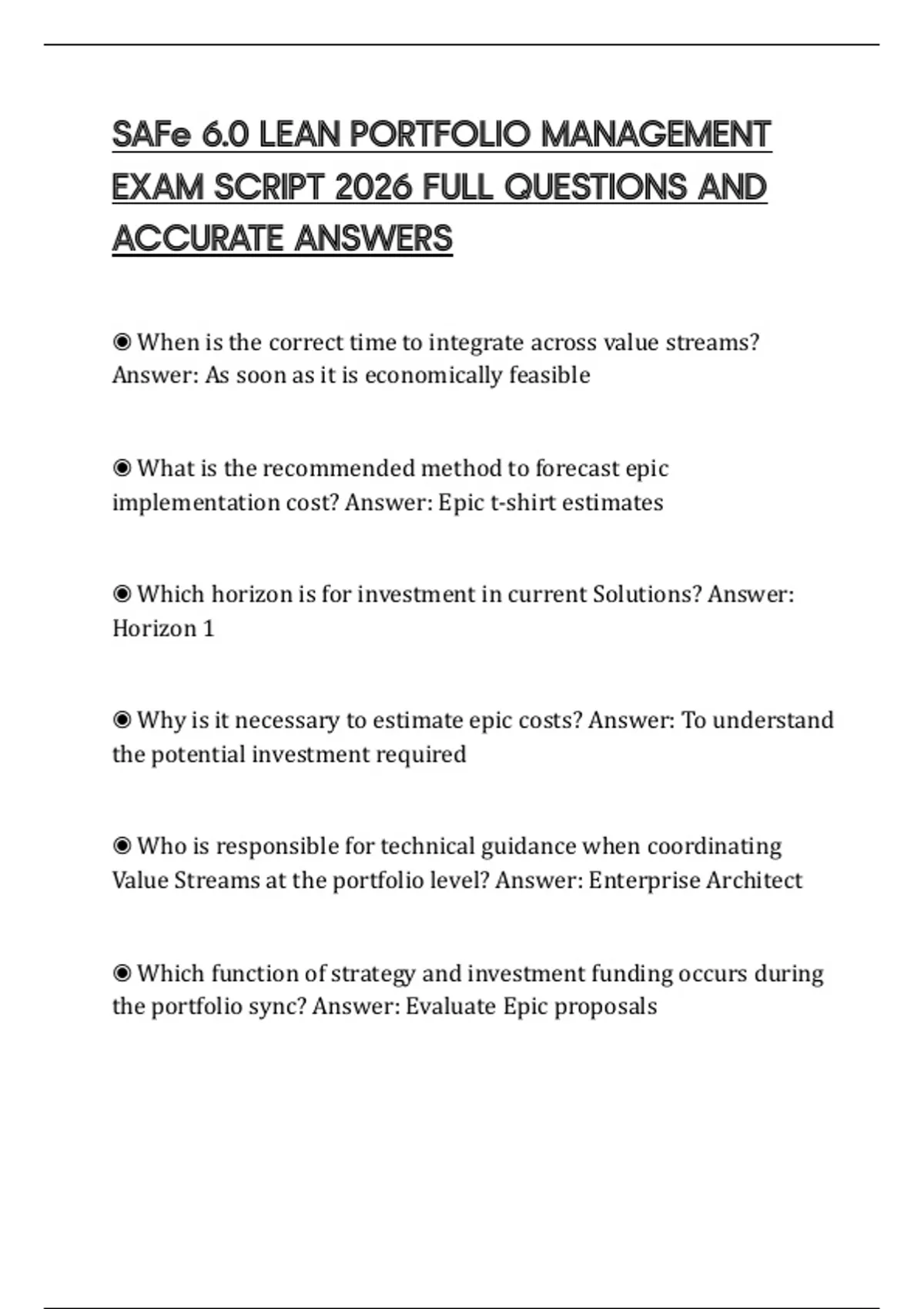 SAFe 6.0 LEAN PORTFOLIO MANAGEMENT EXAM SCRIPT 2026 FULL QUESTIONS AND ACCURATE ANSWERS

◉ When is the correct time to integrate across value streams? Answer: As soon as it is economically feasible

◉ What is the recommended method to forecast epic implementation cost? Answer: Epic t-shirt estimates

◉ Which horizon is for investment in current Solutions? Answer: Horizon 1

◉ Why is it necessary to estimate epic costs? Answer: To understand the potential investment required

◉ Who is responsible for technical guidance when coordinating Value Streams at the portfolio level? Answer: Enterprise Architect

◉ Which function of strategy and investment funding occurs during the portfolio sync? Answer: Evaluate Epic proposals